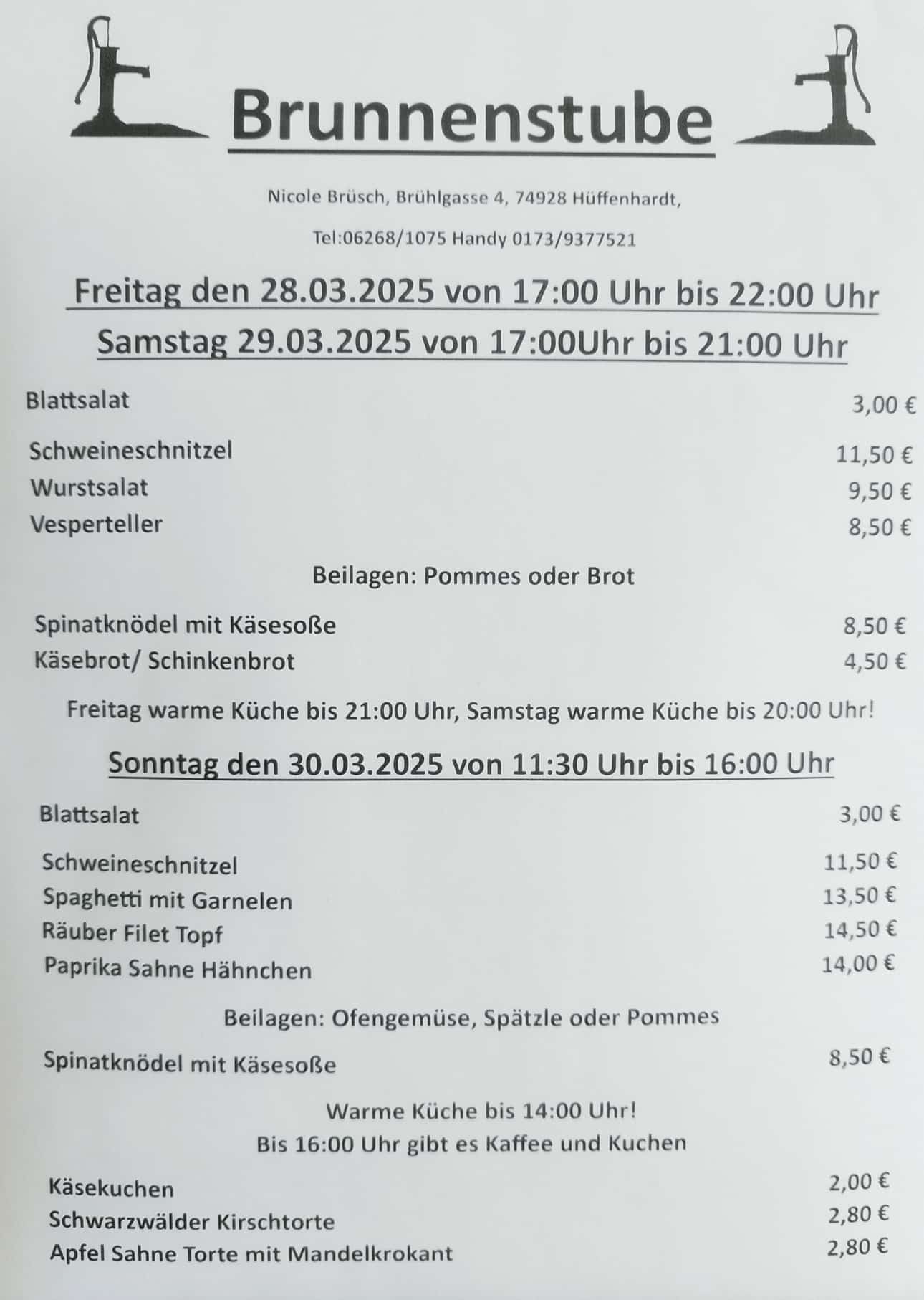 Brunnenstube

Nicole Brüsch, Brühlgasse 4, 74928 Hüffenhardt,

Tel:06268/1075 Handy 0173/9377521

Freitag den 28.03.2025 von 17:00 Uhr bis 22:00 Uhr

Samstag 29.03.2025 von 17:00Uhr bis 21:00 Uhr

Blattsalat 3,00 €

Schweineschnitzel 11,50 €
Wurstsalat 9,50 €
Vesperteller 8,50 €

Beilagen: Pommes oder Brot

Spinatknödel mit Käsesoße 8,50 €
Käsebrot/ Schinkenbrot 4,50 €

Freitag warme Küche bis 21:00 Uhr, Samstag warme Küche bis 20:00 Uhr!

Sonntag den 30.03.2025 von 11:30 Uhr bis 16:00 Uhr

Blattsalat 3,00 €

Schweineschnitzel 11,50 €
Spaghetti mit Garnelen 13,50 €
Räuber Filet Topf 14,50 €
Paprika Sahne Hähnchen 14,00 €

Beilagen: Ofengemüse, Spätzle oder Pommes

Spinatknödel mit Käsesoße 8,50 €

Warme Küche bis 14:00 Uhr!
Bis 16:00 Uhr gibt es Kaffee und Kuchen

Käsekuchen 2,00 €
Schwarzwälder Kirschtorte 2,80 €
Apfel Sahne Torte mit Mandelkrokant 2,80 €